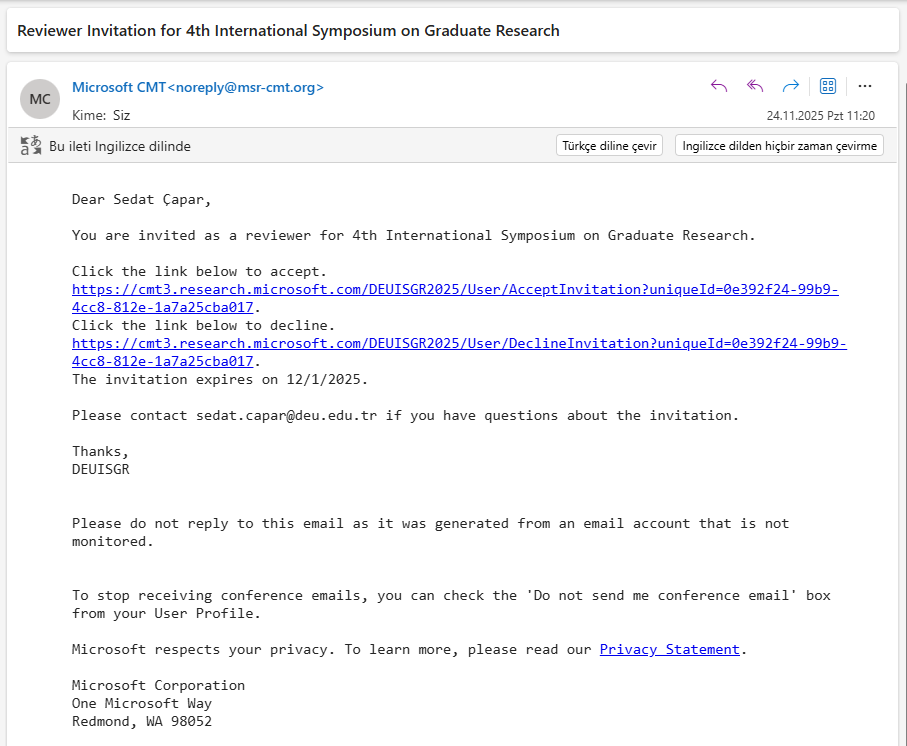 Reviewer Invitation for 4th International Symposium on Graduate Research

MC
Microsoft CMT<noreply@msr-cmt.org>
Kime: Siz
24.11.2025 Pzt 11:20

Bu ileti Ingilizce dilinde
Türkçe diline çevir
Ingilizce dilden hiçbir zaman çevirme

Dear Sedat Çapar,

You are invited as a reviewer for 4th International Symposium on Graduate Research.

Click the link below to accept.
https://cmt3.research.microsoft.com/DEUISGR2025/User/AcceptInvitation?uniqueId=0e392f24-99b9-4cc8-812e-1a7a25cba017.
Click the link below to decline.
https://cmt3.research.microsoft.com/DEUISGR2025/User/DeclineInvitation?uniqueId=0e392f24-99b9-4cc8-812e-1a7a25cba017.
The invitation expires on 12/1/2025.

Please contact sedat.capar@deu.edu.tr if you have questions about the invitation.

Thanks,
DEUISGR

Please do not reply to this email as it was generated from an email account that is not monitored.

To stop receiving conference emails, you can check the 'Do not send me conference email' box from your User Profile.

Microsoft respects your privacy. To learn more, please read our Privacy Statement.

Microsoft Corporation
One Microsoft Way
Redmond, WA 98052